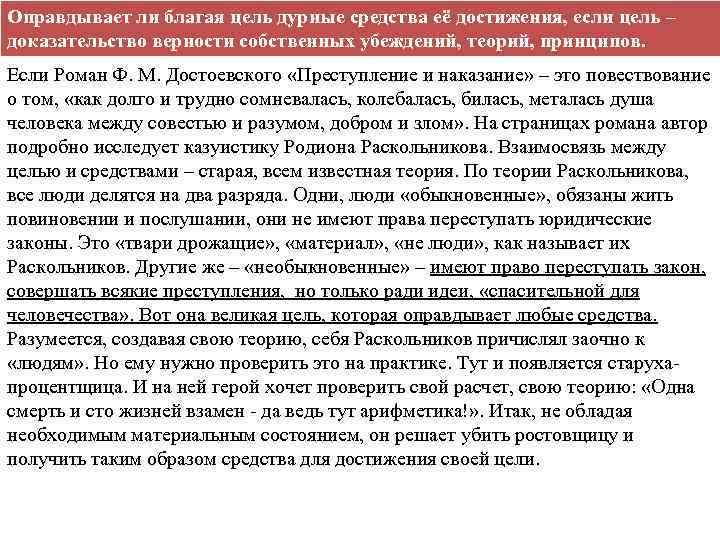 Оправдывает ли благая цель дурные средства её достижения, если цель – доказательство верности собственных убеждений, теорий, принципов.

Если Роман Ф. М. Достоевского «Преступление и наказание» – это повествование о том, «как долго и трудно сомневалась, колебалась, билась, металась душа человека между совестью и разумом, добром и злом». На страницах романа автор подробно исследует казуистику Родиона Раскольникова. Взаимосвязь между целью и средствами – старая, всем известная теория. По теории Раскольникова, все люди делятся на два разряда. Одни, люди «обыкновенные», обязаны жить повиновении и послушании, они не имеют права переступать юридические законы. Это «твари дрожащие», «материал», «не люди», как называет их Раскольников. Другие же – «необыкновенные» – имеют право переступать закон, совершать всякие преступления, но только ради идеи, «спасительной для человечества». Вот она великая цель, которая оправдывает любые средства. Разумеется, создавая свою теорию, себя Раскольников причислял заочно к «людям». Но ему нужно проверить это на практике. Тут и появляется старуха-процентщица. И на ней герой хочет проверить свой расчет, свою теорию: «Одна смерть и сто жизней взамен - да ведь тут арифметика!». Итак, не обладая необходимым материальным состоянием, он решает убить ростовщицу и получить таким образом средства для достижения своей цели.